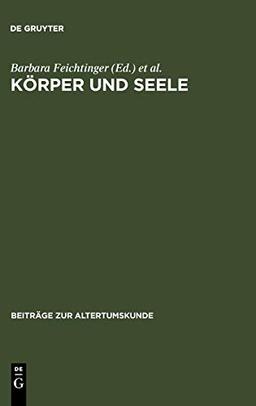 DE GRUYTER

Barbara Feichtinger (Ed.) et al.
KÖRPER UND SEELE

BEITRÄGE ZUR ALTERTUMSKUNDE

DE
G